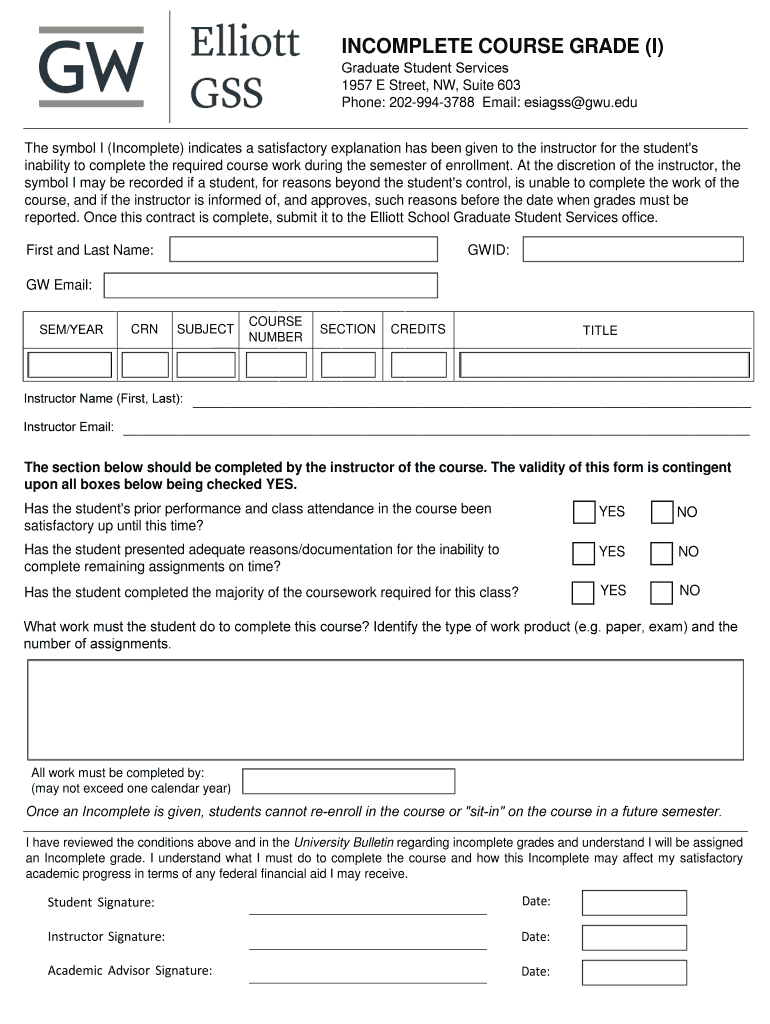 GW Elliott GSS

INCOMPLETE COURSE GRADE (I)
Graduate Student Services
1957 E Street, NW, Suite 603
Phone: 202-994-3788 Email: esiagss@gwu.edu

The symbol I (Incomplete) indicates a satisfactory explanation has been given to the instructor for the student's inability to complete the required course work during the semester of enrollment. At the discretion of the instructor, the symbol I may be recorded if a student, for reasons beyond the student's control, is unable to complete the work of the course, and if the instructor is informed of, and approves, such reasons before the date when grades must be reported. Once this contract is complete, submit it to the Elliott School Graduate Student Services office.

First and Last Name:

GWID:

GW Email:

| SEM/YEAR | CRN | SUBJECT | COURSE NUMBER | SECTION | CREDITS | TITLE |
|---|---|---|---|---|---|---|
| | | | | | | |

Instructor Name (First, Last):

Instructor Email:

The section below should be completed by the instructor of the course. The validity of this form is contingent upon all boxes below being checked YES.

Has the student's prior performance and class attendance in the course been satisfactory up until this time? YES NO

Has the student presented adequate reasons/documentation for the inability to complete remaining assignments on time? YES NO

Has the student completed the majority of the coursework required for this class? YES NO

What work must the student do to complete this course? Identify the type of work product (e.g. paper, exam) and the number of assignments.

All work must be completed by:
(may not exceed one calendar year)

Once an Incomplete is given, students cannot re-enroll in the course or "sit-in" on the course in a future semester.

I have reviewed the conditions above and in the University Bulletin regarding incomplete grades and understand I will be assigned an Incomplete grade. I understand what I must do to complete the course and how this Incomplete may affect my satisfactory academic progress in terms of any federal financial aid I may receive.

Student Signature: Date:

Instructor Signature: Date:

Academic Advisor Signature: Date: